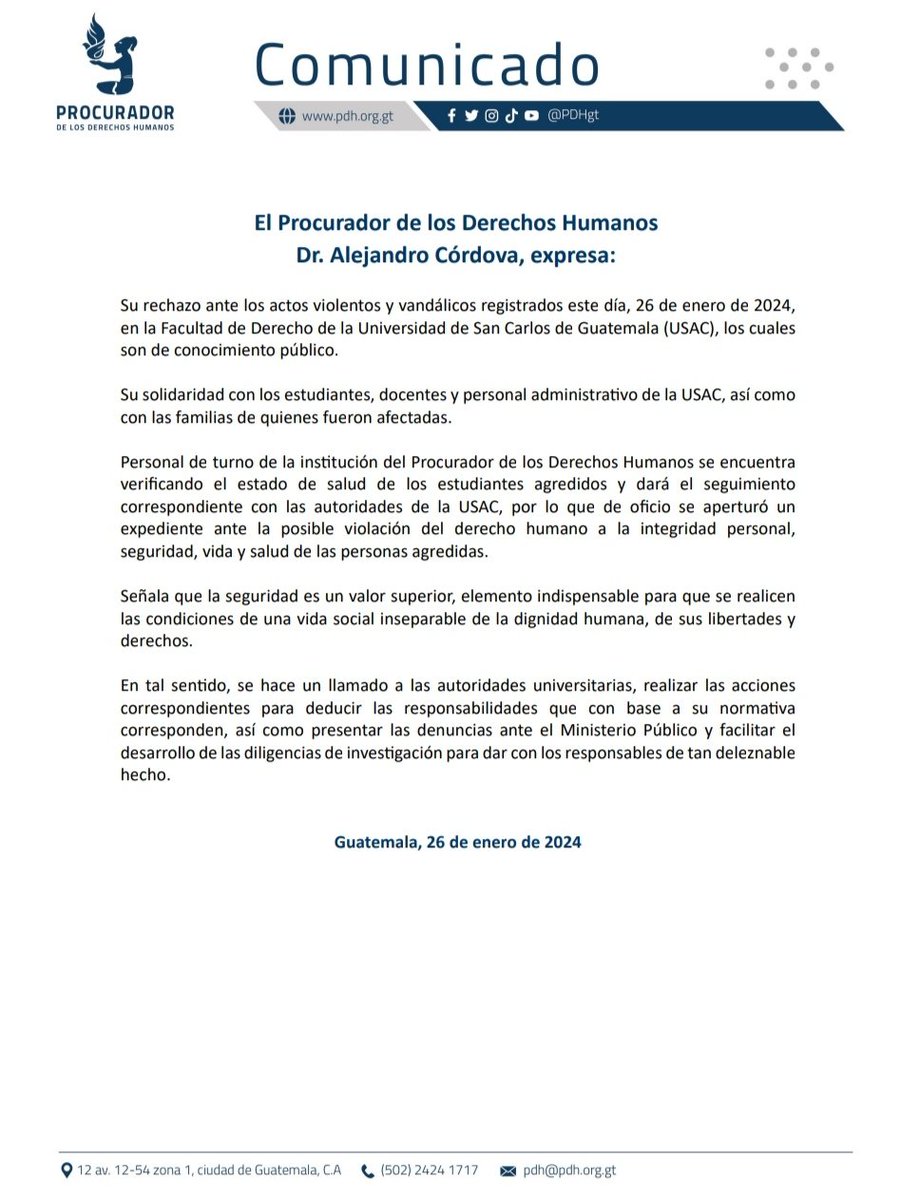 PROCURADOR
DE LOS DERECHOS HUMANOS

Comunicado

www.pdh.org.gt @PDHgt

El Procurador de los Derechos Humanos
Dr. Alejandro Córdova, expresa:

Su rechazo ante los actos violentos y vandálicos registrados este día, 26 de enero de 2024, en la Facultad de Derecho de la Universidad de San Carlos de Guatemala (USAC), los cuales son de conocimiento público.

Su solidaridad con los estudiantes, docentes y personal administrativo de la USAC, así como con las familias de quienes fueron afectadas.

Personal de turno de la institución del Procurador de los Derechos Humanos se encuentra verificando el estado de salud de los estudiantes agredidos y dará el seguimiento correspondiente con las autoridades de la USAC, por lo que de oficio se aperturó un expediente ante la posible violación del derecho humano a la integridad personal, seguridad, vida y salud de las personas agredidas.

Señala que la seguridad es un valor superior, elemento indispensable para que se realicen las condiciones de una vida social inseparable de la dignidad humana, de sus libertades y derechos.

En tal sentido, se hace un llamado a las autoridades universitarias, realizar las acciones correspondientes para deducir las responsabilidades que con base a su normativa corresponden, así como presentar las denuncias ante el Ministerio Público y facilitar el desarrollo de las diligencias de investigación para dar con los responsables de tan deleznable hecho.

Guatemala, 26 de enero de 2024

12 av. 12-54 zona 1, ciudad de Guatemala, C.A (502) 2424 1717 pdh@pdh.org.gt